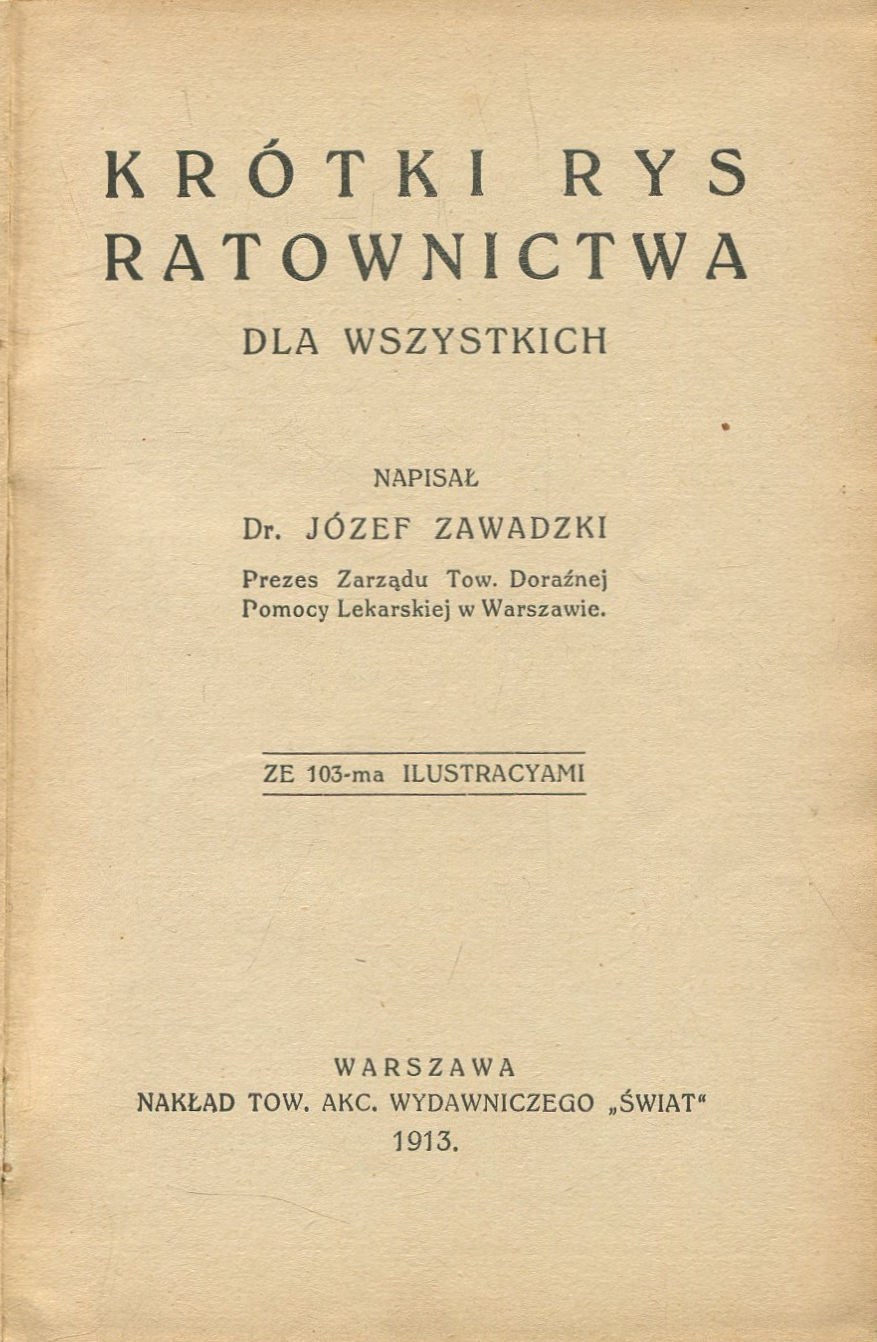 KRÓTKI RYS RATOWNICTWA

DLA WSZYSTKICH

NAPISAŁ

Dr. JÓZEF ZAWADZKI

Prezes Zarządu Tow. Doraźnej Pomocy Lekarskiej w Warszawie.

ZE 103-ma ILUSTRACYAMI

WARSZAWA

NAKŁAD TOW. AKC. WYDAWNICZEGO „ŚWIAT“

1913.